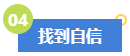 04
找到自信